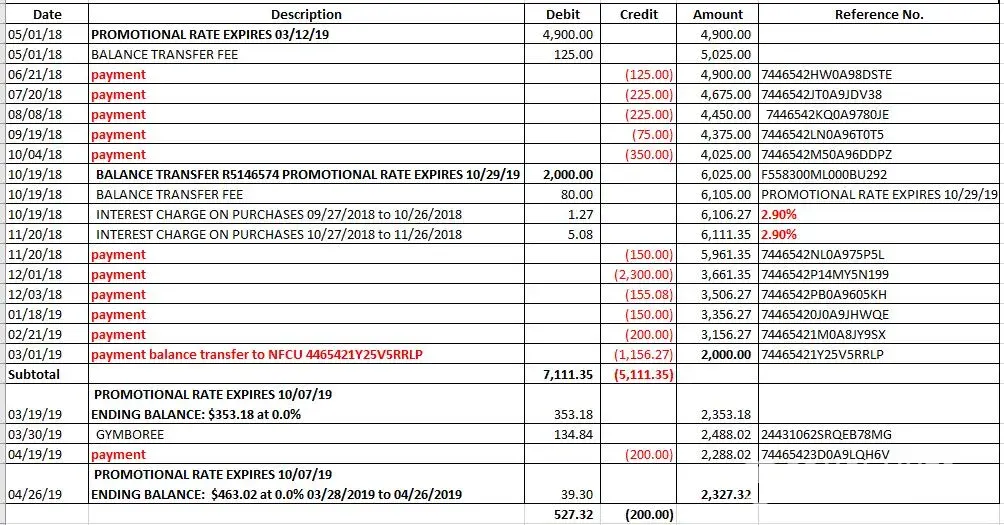 | Date | Description | Debit | Credit | Amount | Reference No. |
|---|---|---|---|---|---|
| 05/01/18 | PROMOTIONAL RATE EXPIRES 03/12/19 | 4,900.00 | | 4,900.00 | |
| 05/01/18 | BALANCE TRANSFER FEE | 125.00 | | 5,025.00 | |
| 06/21/18 | payment | | (125.00) | 4,900.00 | 7446542HW0A98DSTE |
| 07/20/18 | payment | | (225.00) | 4,675.00 | 7446542JT0A9JDV38 |
| 08/08/18 | payment | | (225.00) | 4,450.00 | 7446542KQ0A9780JE |
| 09/19/18 | payment | | (75.00) | 4,375.00 | 7446542LN0A96T0T5 |
| 10/04/18 | payment | | (350.00) | 4,025.00 | 7446542M50A96DDPZ |
| 10/19/18 | BALANCE TRANSFER R5146574 PROMOTIONAL RATE EXPIRES 10/29/19 | 2,000.00 | | 6,025.00 | F558300ML000BU292 |
| 10/19/18 | BALANCE TRANSFER FEE | 80.00 | | 6,105.00 | PROMOTIONAL RATE EXPIRES 10/29/19 |
| 10/19/18 | INTEREST CHARGE ON PURCHASES 09/27/2018 to 10/26/2018 | 1.27 | | 6,106.27 | 2.90% |
| 11/20/18 | INTEREST CHARGE ON PURCHASES 10/27/2018 to 11/26/2018 | 5.08 | | 6,111.35 | 2.90% |
| 11/20/18 | payment | | (150.00) | 5,961.35 | 7446542NL0A975P5L |
| 12/01/18 | payment | | (2,300.00) | 3,661.35 | 7446542P14MY5N199 |
| 12/03/18 | payment | | (155.08) | 3,506.27 | 7446542PB0A9605KH |
| 01/18/19 | payment | | (150.00) | 3,356.27 | 74465420J0A9JHWQE |
| 02/21/19 | payment | | (200.00) | 3,156.27 | 74465421M0A8JY9SX |
| 03/01/19 | payment balance transfer to NFCU 4465421Y25V5RRLP | | (1,156.27) | 2,000.00 | 74465421Y25V5RRLP |
| Subtotal | | 7,111.35 | (5,111.35) | | |
| 03/19/19 | PROMOTIONAL RATE EXPIRES 10/07/19 ENDING BALANCE: $353.18 at 0.0% | 353.18 | | 2,353.18 | |
| 03/30/19 | GYMBOREE | 134.84 | | 2,488.02 | 24431062SRQEB78MG |
| 04/19/19 | payment | | (200.00) | 2,288.02 | 74465423D0A9LQH6V |
| 04/26/19 | PROMOTIONAL RATE EXPIRES 10/07/19 ENDING BALANCE: $463.02 at 0.0% 03/28/2019 to 04/26/2019 | 39.30 | | 2,327.32 | |
| | | 527.32 | (200.00) | | |